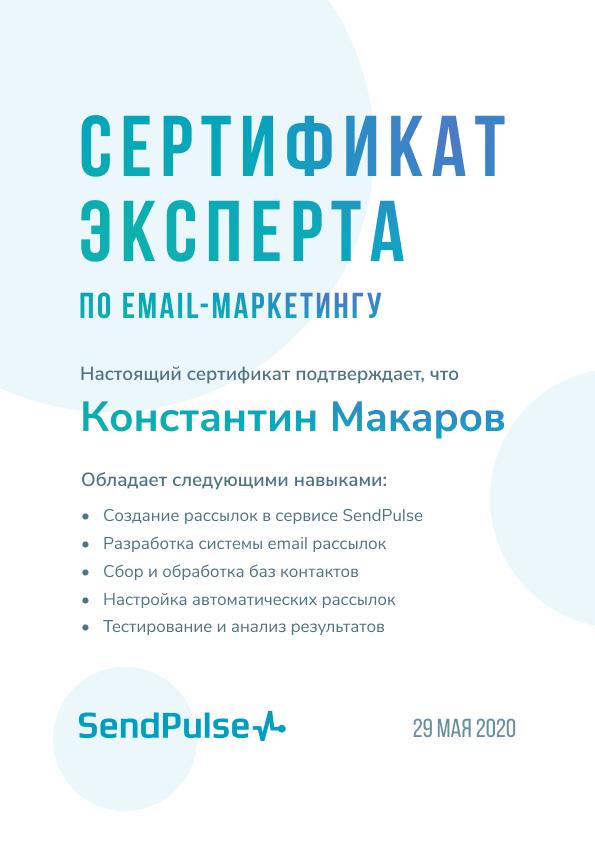 СЕРТИФИКАТ ЭКСПЕРТА

ПО EMAIL-МАРКЕТИНГУ

Настоящий сертификат подтверждает, что

Константин Макаров

Обладает следующими навыками:

• Создание рассылок в сервисе SendPulse
• Разработка системы email рассылок
• Сбор и обработка баз контактов
• Настройка автоматических рассылок
• Тестирование и анализ результатов

SendPulse

29 МАЯ 2020